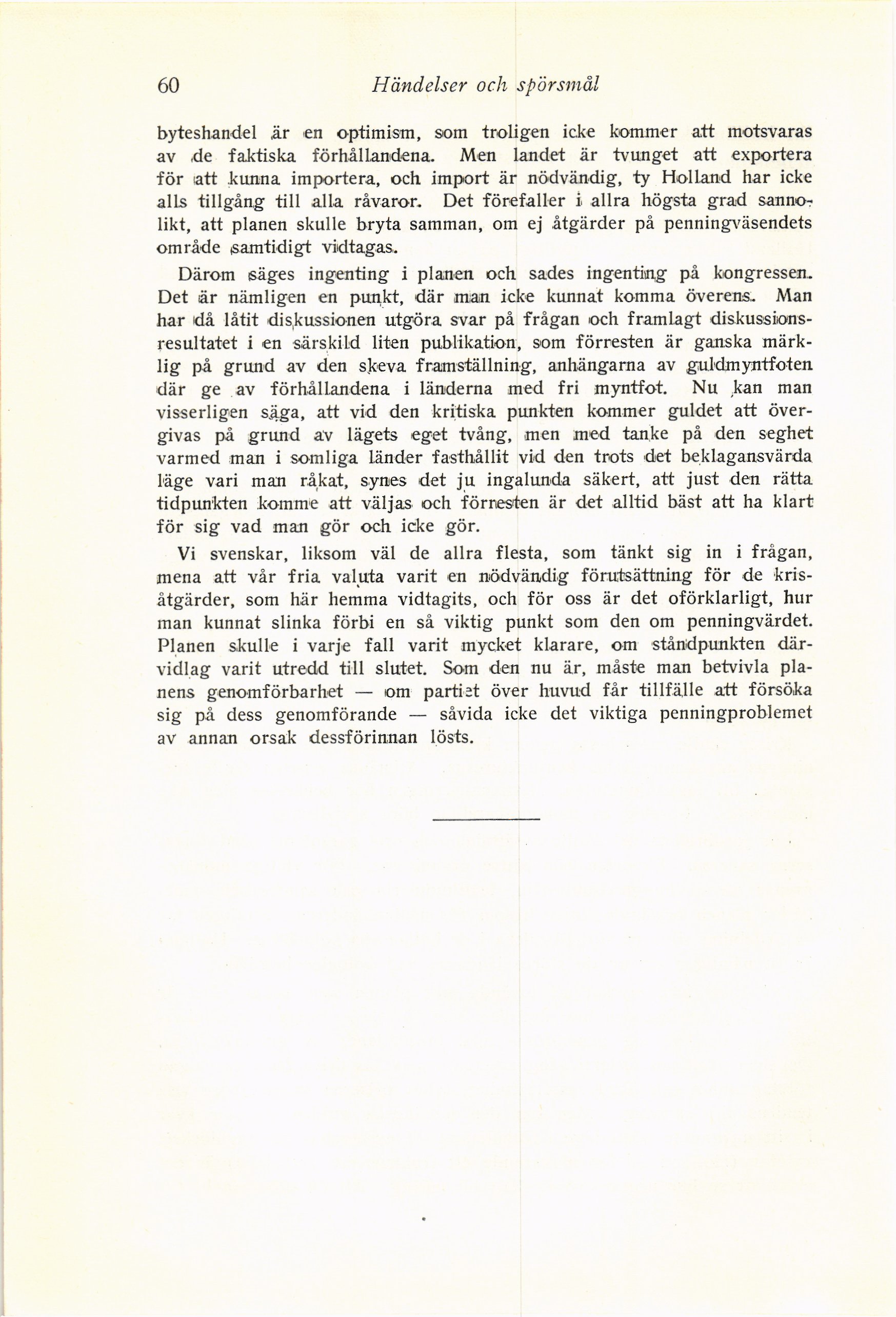 60 Händelser och spörsmål

byteshandel är en optimism, som troligen icke kommer att motsvaras av de faktiska förhållandena. Men landet är tvunget att exportera för att kunna importera, och import är nödvändig, ty Holland har icke alls tillgång till alla råvaror. Det förefaller i allra högsta grad sannolikt, att planen skulle bryta samman, om ej åtgärder på penningväsendets område samtidigt vidtagas.

Därom säges ingenting i planen och sades ingenting på kongressen. Det är nämligen en punkt, där man icke kunnat komma överens. Man har då låtit diskussionen utgöra svar på frågan och framlagt diskussionsresultatet i en särskild liten publikation, som förresten är ganska märklig på grund av den skeva framställning, anhängarna av guldmyntfoten där ge av förhållandena i länderna med fri myntfot. Nu kan man visserligen säga, att vid den kritiska punkten kommer guldet att övergivas på grund av lägets eget tvång, men med tanke på den seghet varmed man i somliga länder fasthållit vid den trots det beklagansvärda läge vari man råkat, synes det ju ingalunda säkert, att just den rätta tidpunkten komme att väljas och förresten är det alltid bäst att ha klart för sig vad man gör och icke gör.

Vi svenskar, liksom väl de allra flesta, som tänkt sig in i frågan, mena att vår fria valuta varit en nödvändig förutsättning för de krisåtgärder, som här hemma vidtagits, och för oss är det oförklarligt, hur man kunnat slinka förbi en så viktig punkt som den om penningvärdet. Planen skulle i varje fall varit mycket klarare, om ståndpunkten därvidlag varit utredd till slutet. Som den nu är, måste man betvivla planens genomförbarhet — om partiet över huvud får tillfälle att försöka sig på dess genomförande — såvida icke det viktiga penningproblemet av annan orsak dessförinnan lösts.